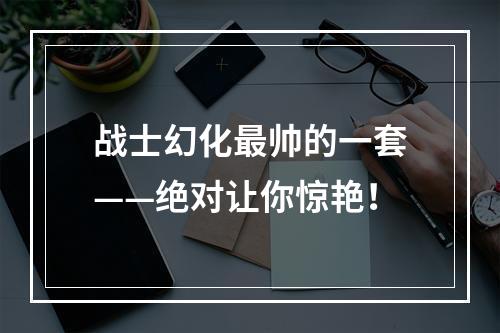 战士幻化最帅的一套
——绝对让你惊艳！